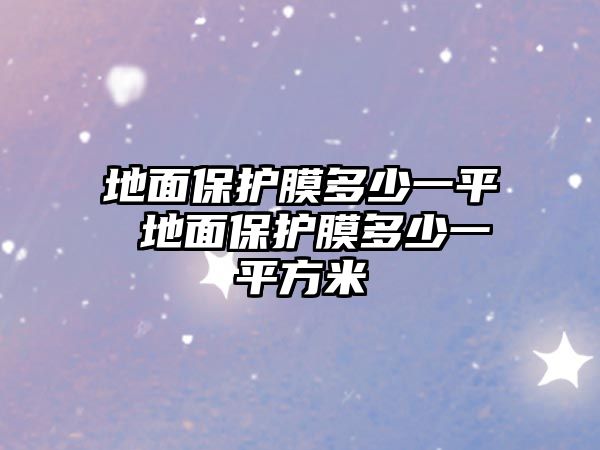 地面保护膜多少一平 地面保护膜多少一平方米